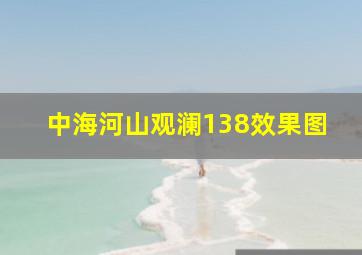 中海河山观澜138效果图